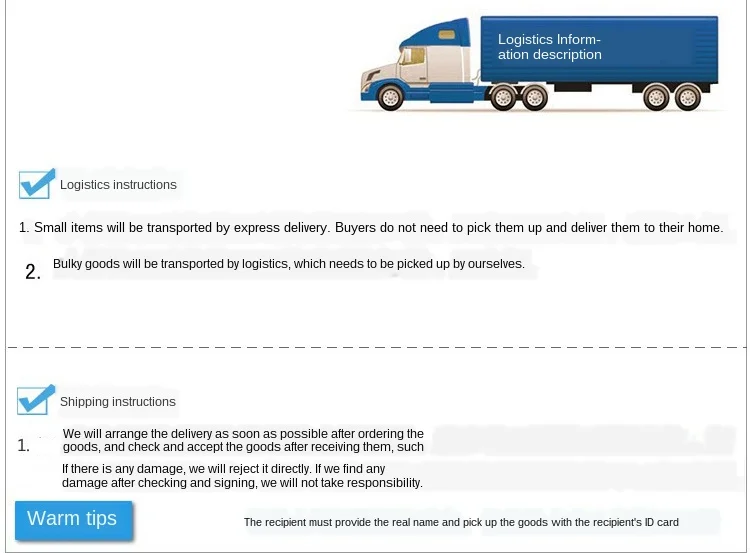 Logistics Information description

Logistics instructions

1. Small items will be transported by express delivery. Buyers do not need to pick them up and deliver them to their home.

2. Bulky goods will be transported by logistics, which needs to be picked up by ourselves.

Shipping instructions

1. We will arrange the delivery as soon as possible after ordering the goods, and check and accept the goods after receiving them, such

If there is any damage, we will reject it directly. If we find any damage after checking and signing, we will not take responsibility.

Warm tips

The recipient must provide the real name and pick up the goods with the recipient's ID card